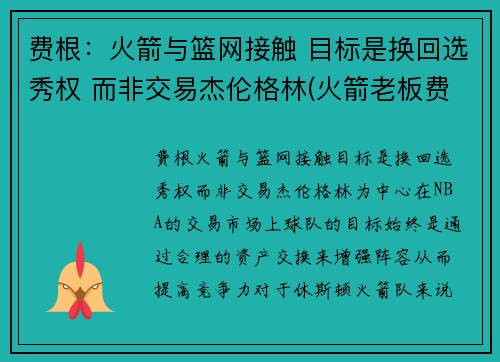 费根：火箭与篮网接触 目标是换回选秀权 而非交易杰伦格林(火箭老板费

费根火箭与篮网接触目标是换回选秀权而非交易杰伦格林为中心在NBA的交易市场上球队的目标始终是通过合理的资产交换来增强阵容从而提高竞争力对于休斯顿火箭队来说